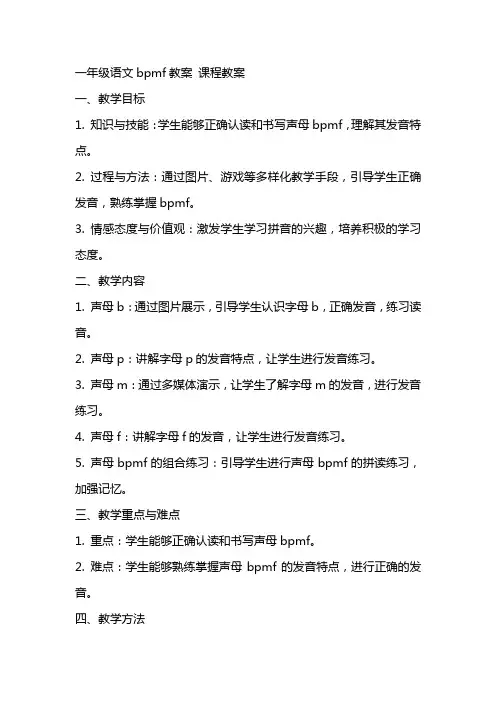 一年级语文 bpmf 教案 课程教案

一、教学目标

1. 知识与技能：学生能够正确认读和书写声母 bpmf，理解其发音特点。

2. 过程与方法：通过图片、游戏等多样化教学手段，引导学生正确发音，熟练掌握 bpmf。

3. 情感态度与价值观：激发学生学习拼音的兴趣，培养积极的学习态度。

二、教学内容

1. 声母 b：通过图片展示，引导学生认识字母 b，正确发音，练习读音。

2. 声母 p：讲解字母 p 的发音特点，让学生进行发音练习。

3. 声母 m：通过多媒体演示，让学生了解字母 m 的发音，进行发音练习。

4. 声母 f：讲解字母 f 的发音，让学生进行发音练习。

5. 声母 bpmf 的组合练习：引导学生进行声母 bpmf 的拼读练习，加强记忆。

三、教学重点与难点

1. 重点：学生能够正确认读和书写声母 bpmf。

2. 难点：学生能够熟练掌握声母 bpmf 的发音特点，进行正确的发音。

四、教学方法